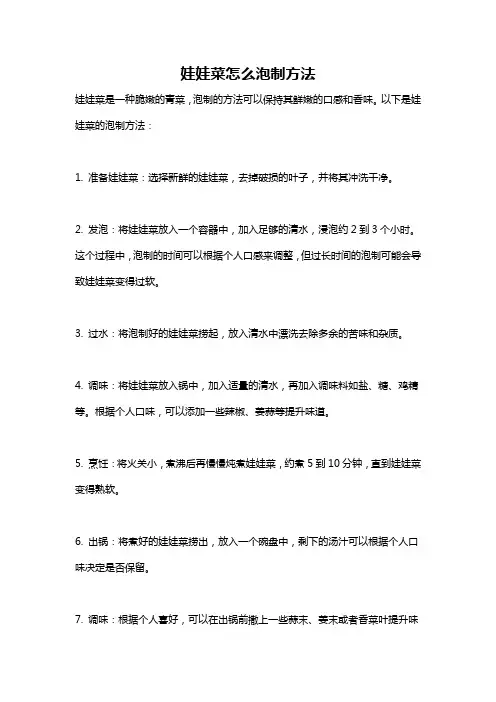 娃娃菜怎么泡制方法

娃娃菜是一种脆嫩的青菜，泡制的方法可以保持其鲜嫩的口感和香味。以下是娃娃菜的泡制方法：

1. 准备娃娃菜：选择新鲜的娃娃菜，去掉破损的叶子，并将其冲洗干净。

2. 发泡：将娃娃菜放入一个容器中，加入足够的清水，浸泡约 2 到 3 个小时。这个过程中，泡制的时间可以根据个人口感来调整，但过长时间的泡制可能会导致娃娃菜变得过软。

3. 过水：将泡制好的娃娃菜捞起，放入清水中漂洗去除多余的苦味和杂质。

4. 调味：将娃娃菜放入锅中，加入适量的清水，再加入调味料如盐、糖、鸡精等。根据个人口味，可以添加一些辣椒、姜蒜等提升味道。

5. 烹饪：将火关小，煮沸后再慢慢炖煮娃娃菜，约煮 5 到 10 分钟，直到娃娃菜变得熟软。

6. 出锅：将煮好的娃娃菜捞出，放入一个碗盘中，剩下的汤汁可以根据个人口味决定是否保留。

7. 调味：根据个人喜好，可以在出锅前撒上一些蒜末、姜末或者香菜叶提升味